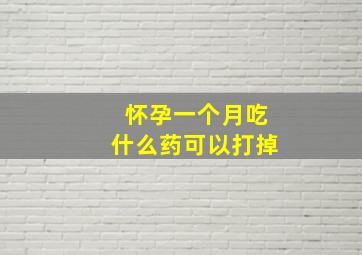 怀孕一个月吃
什么药可以打掉